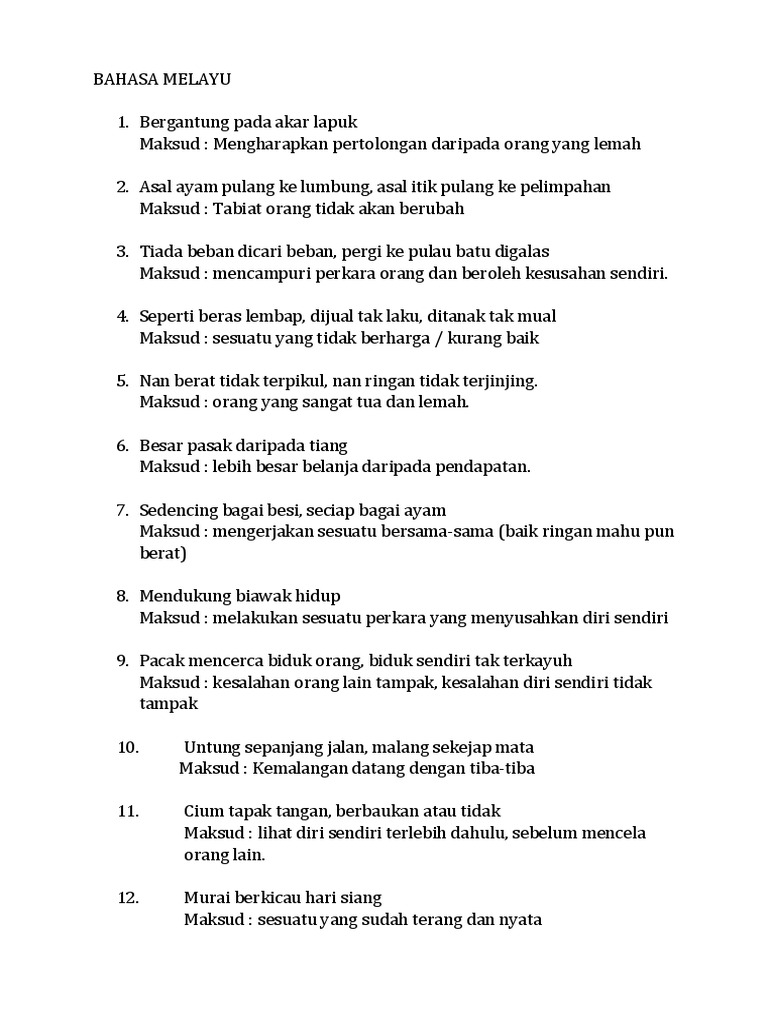 BAHASA MELAYU

1. Bergantung pada akar lapuk
Maksud : Mengharapkan pertolongan daripada orang yang lemah

2. Asal ayam pulang ke lumbung, asal itik pulang ke pelimpahan
Maksud : Tabiat orang tidak akan berubah

3. Tiada beban dicari beban, pergi ke pulau batu digalas
Maksud : mencampuri perkara orang dan beroleh kesusahan sendiri.

4. Seperti beras lembap, dijual tak laku, ditanak tak mual
Maksud : sesuatu yang tidak berharga / kurang baik

5. Nan berat tidak terpikul, nan ringan tidak terjinjing.
Maksud : orang yang sangat tua dan lemah.

6. Besar pasak daripada tiang
Maksud : lebih besar belanja daripada pendapatan.

7. Sedencing bagai besi, seciap bagai ayam
Maksud : mengerjakan sesuatu bersama-sama (baik ringan mahu pun berat)

8. Mendukung biawak hidup
Maksud : melakukan sesuatu perkara yang menyusahkan diri sendiri

9. Pacak mencerca biduk orang, biduk sendiri tak terkayuh
Maksud : kesalahan orang lain tampak, kesalahan diri sendiri tidak tampak

10. Untung sepanjang jalan, malang sekejap mata
Maksud : Kemalangan datang dengan tiba-tiba

11. Cium tapak tangan, berbaukan atau tidak
Maksud : lihat diri sendiri terlebih dahulu, sebelum mencela orang lain.

12. Murai berkicau hari siang
Maksud : sesuatu yang sudah terang dan nyata